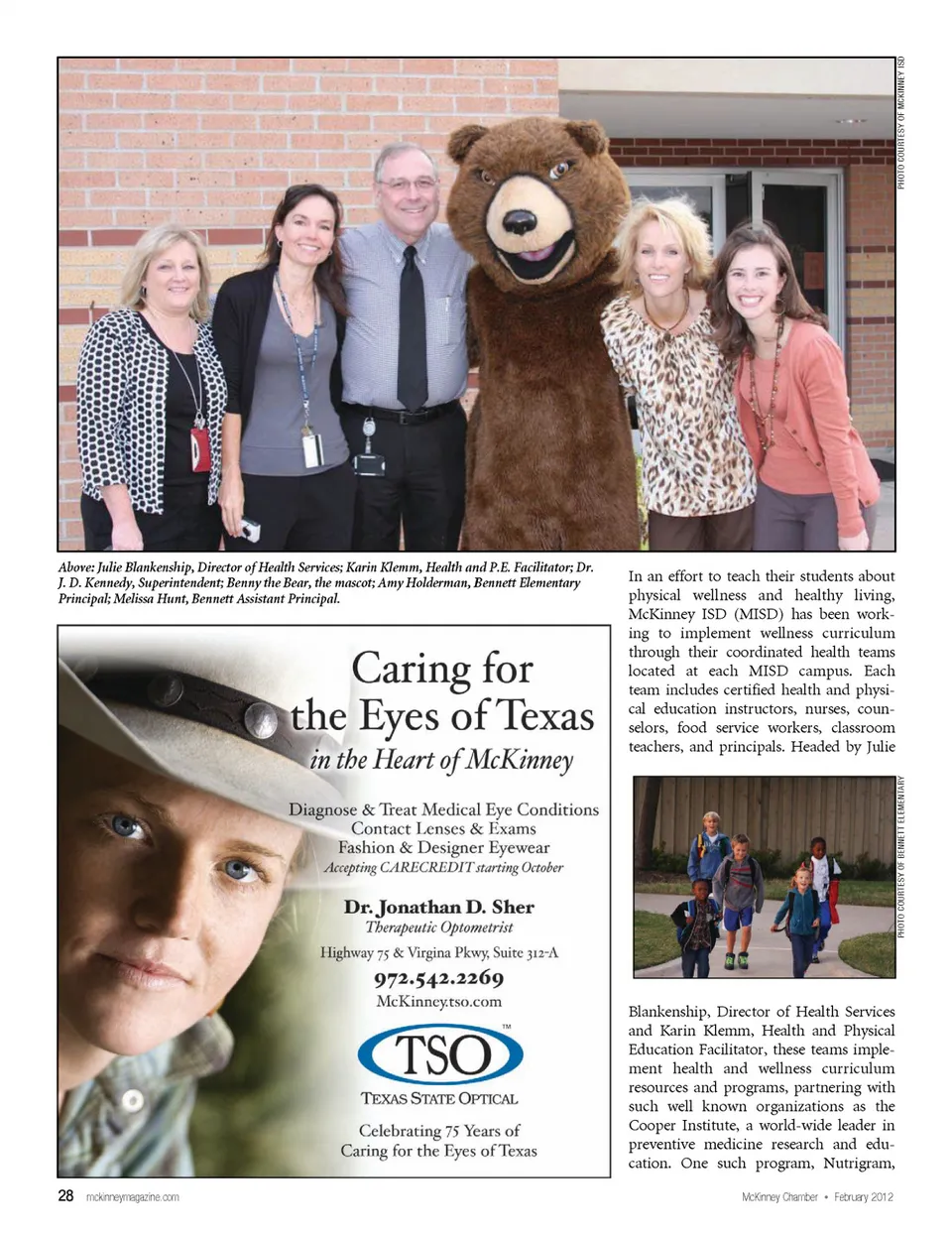 PHOTO COURTESY OF MCKINNEY ISD

Above: Julie Blankenship, Director of Health Services; Karin Klemm, Health and P.E. Facilitator; Dr. J. D. Kennedy, Superintendent; Benny the Bear, the mascot; Amy Holderman, Bennett Elementary Principal; Melissa Hunt, Bennett Assistant Principal.

Caring for the Eyes of Texas
in the Heart of McKinney

Diagnose & Treat Medical Eye Conditions
Contact Lenses & Exams
Fashion & Designer Eyewear
Accepting CARECREDIT starting October

Dr. Jonathan D. Sher
Therapeutic Optometrist
Highway 75 & Virgina Pkwy, Suite 312-A
972.542.2269
McKinney.tso.com

TSO™
TEXAS STATE OPTICAL

Celebrating 75 Years of
Caring for the Eyes of Texas

In an effort to teach their students about physical wellness and healthy living, McKinney ISD (MISD) has been working to implement wellness curriculum through their coordinated health teams located at each MISD campus. Each team includes certified health and physical education instructors, nurses, counselors, food service workers, classroom teachers, and principals. Headed by Julie

PHOTO COURTESY OF BENNETT ELEMENTARY

Blankenship, Director of Health Services and Karin Klemm, Health and Physical Education Facilitator, these teams implement health and wellness curriculum resources and programs, partnering with such well known organizations as the Cooper Institute, a world-wide leader in preventive medicine research and education. One such program, Nutrigram,

28 mckinneymagazine.com

McKinney Chamber • February 2012